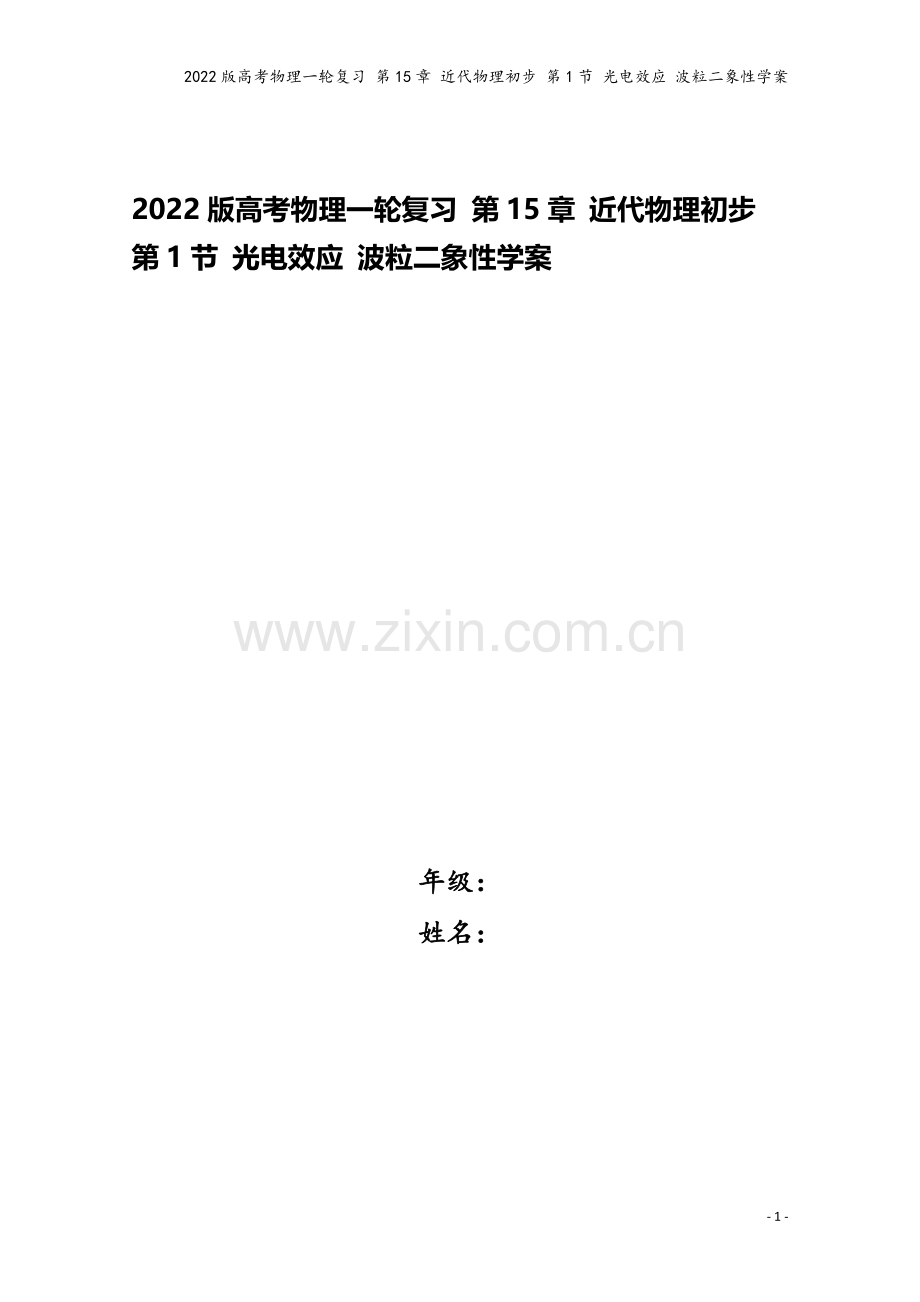 2022版高考物理一轮复习 第15章 近代物理初步 第1节 光电效应 波粒二象性学案

2022版高考物理一轮复习 第15章 近代物理初步 第1节 光电效应 波粒二象性学案

www.zixin.com.cn

年级：
姓名：

- 1 -